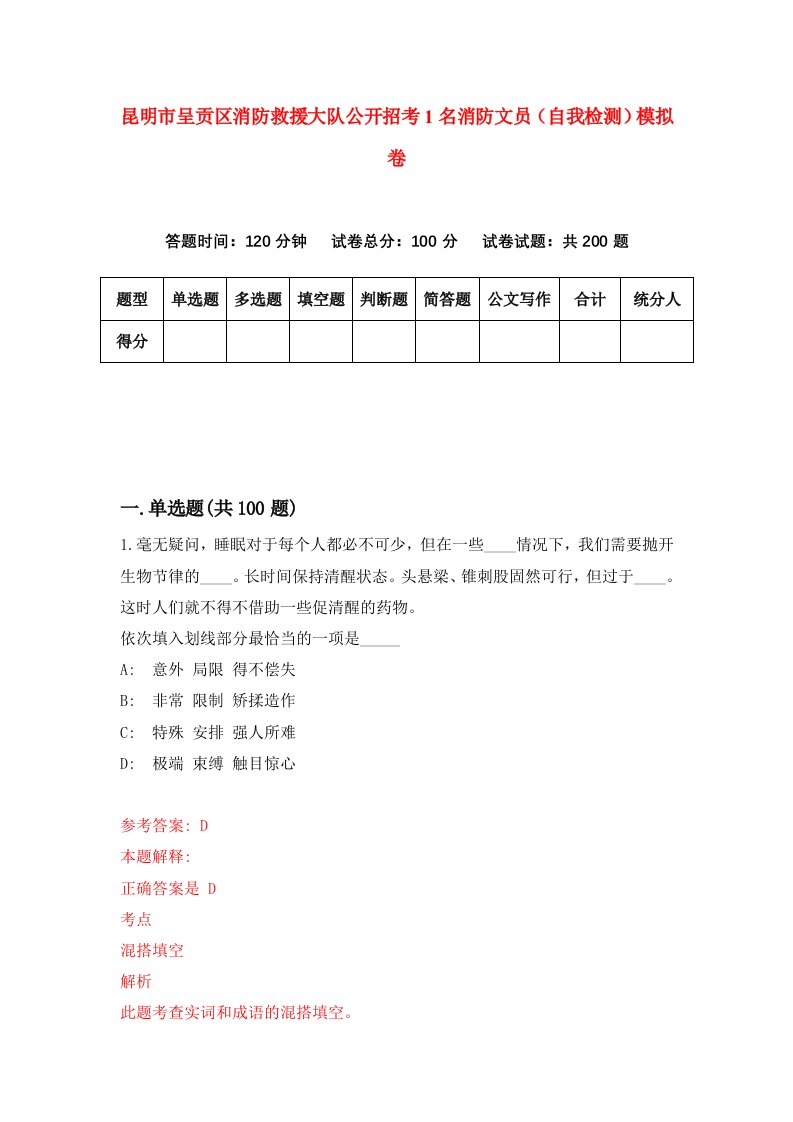 昆明市呈贡区消防救援大队公开招考1名消防文员（自我检测）模拟卷

答题时间：120分钟　试卷总分：100分　试卷试题：共200题

| 题型 | 单选题 | 多选题 | 填空题 | 判断题 | 简答题 | 公文写作 | 合计 | 统分人 |
|---|---|---|---|---|---|---|---|---|
| 得分 | | | | | | | | |

一.单选题(共100题)

1.毫无疑问，睡眠对于每个人都必不可少，但在一些____情况下，我们需要抛开生物节律的____。长时间保持清醒状态。头悬梁、锥刺股固然可行，但过于____。这时人们就不得不借助一些促清醒的药物。
依次填入划线部分最恰当的一项是_____
A:　意外 局限 得不偿失
B:　非常 限制 矫揉造作
C:　特殊 安排 强人所难
D:　极端 束缚 触目惊心

参考答案: D
本题解释:
正确答案是 D
考点
混搭填空
解析
此题考查实词和成语的混搭填空。